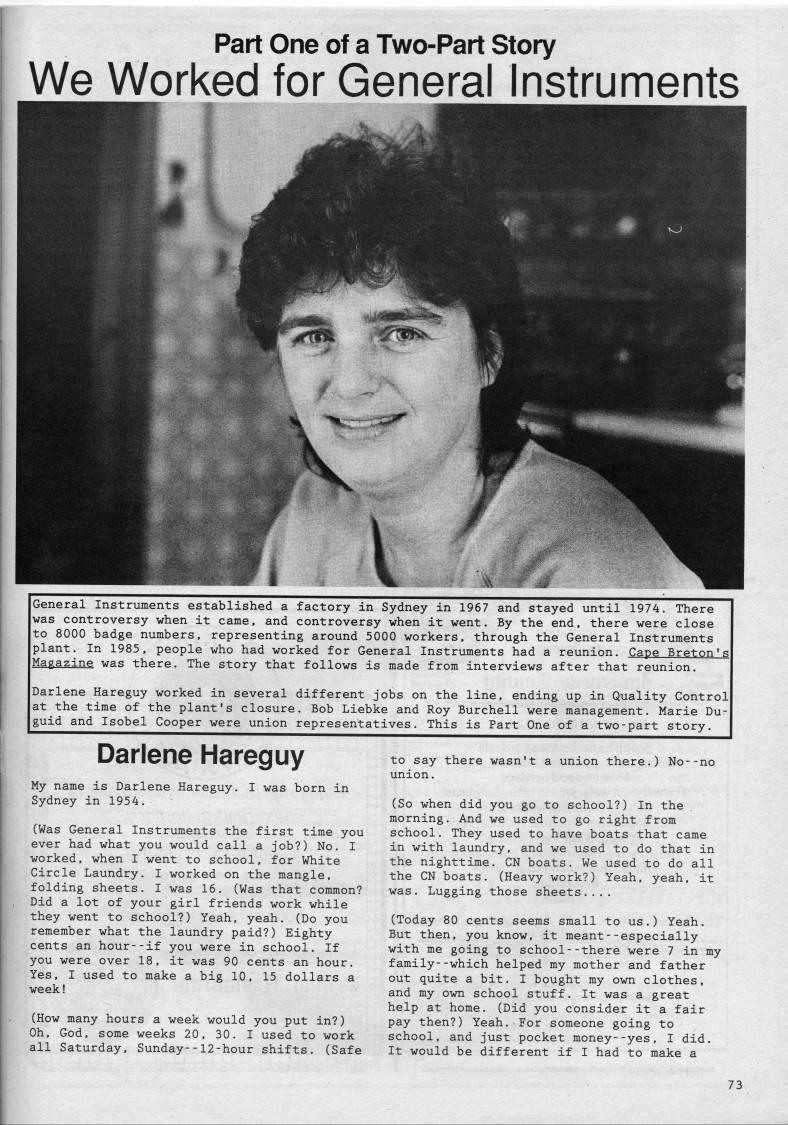 Part One of a Two-Part Story
We Worked for General Instruments

General Instruments established a factory in Sydney in 1967 and stayed until 1974. There was controversy when it came, and controversy when it went. By the end, there were close to 8000 badge numbers, representing around 5000 workers, through the General Instruments plant. In 1985, people who had worked for General Instruments had a reunion. Cape Breton's Magazine was there. The story that follows is made from interviews after that reunion.

Darlene Hareguy worked in several different jobs on the line, ending up in Quality Control at the time of the plant's closure. Bob Liebke and Roy Burchell were management. Marie Duguid and Isobel Cooper were union representatives. This is Part One of a two-part story.

Darlene Hareguy

My name is Darlene Hareguy. I was born in Sydney in 1954.

(Was General Instruments the first time you ever had what you would call a job?) No. I worked, when I went to school, for White Circle Laundry. I worked on the mangle, folding sheets. I was 16. (Was that common? Did a lot of your girl friends work while they went to school?) Yeah, yeah. (Do you remember what the laundry paid?) Eighty cents an hour--if you were in school. If you were over 18, it was 90 cents an hour. Yes, I used to make a big 10, 15 dollars a week!

(How many hours a week would you put in?) Oh, God, some weeks 20, 30. I used to work all Saturday, Sunday--12-hour shifts. (Safe to say there wasn't a union there.) No--no union.

(So when did you go to school?) In the morning. And we used to go right from school. They used to have boats that came in with laundry, and we used to do that in the nighttime. CN boats. We used to do all the CN boats. (Heavy work?) Yeah, yeah, it was. Lugging those sheets....

(Today 80 cents seems small to us.) Yeah. But then, you know, it meant--especially with me going to school--there were 7 in my family--which helped my mother and father out quite a bit. I bought my own clothes, and my own school stuff. It was a great help at home. (Did you consider it a fair pay then?) Yeah. For someone going to school, and just pocket money--yes, I did. It would be different if I had to make a

73